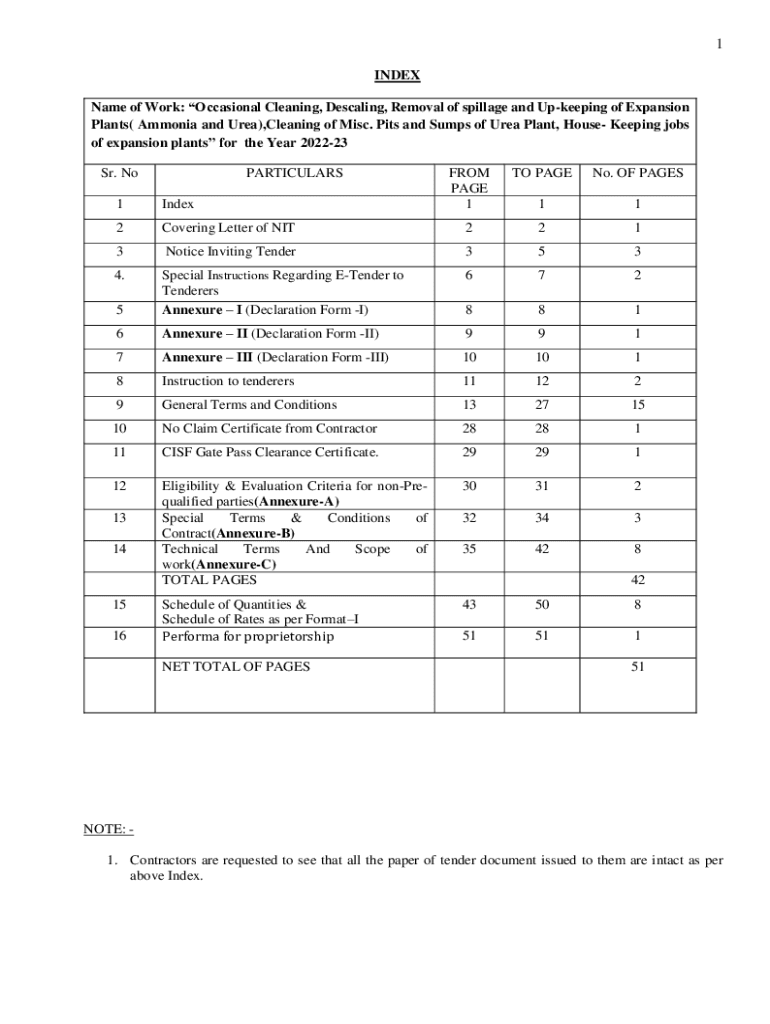 1

INDEX

Name of Work: “Occasional Cleaning, Descaling, Removal of spillage and Up-keeping of Expansion Plants( Ammonia and Urea),Cleaning of Misc. Pits and Sumps of Urea Plant, House- Keeping jobs of expansion plants” for the Year 2022-23

| Sr. No | PARTICULARS | FROM PAGE | TO PAGE | No. OF PAGES |
|---|---|---|---|---|
| 1 | Index | 1 | 1 | 1 |
| 2 | Covering Letter of NIT | 2 | 2 | 1 |
| 3 | Notice Inviting Tender | 3 | 5 | 3 |
| 4. | Special Instructions Regarding E-Tender to Tenderers | 6 | 7 | 2 |
| 5 | Annexure – I (Declaration Form -I) | 8 | 8 | 1 |
| 6 | Annexure – II (Declaration Form -II) | 9 | 9 | 1 |
| 7 | Annexure – III (Declaration Form -III) | 10 | 10 | 1 |
| 8 | Instruction to tenderers | 11 | 12 | 2 |
| 9 | General Terms and Conditions | 13 | 27 | 15 |
| 10 | No Claim Certificate from Contractor | 28 | 28 | 1 |
| 11 | CISF Gate Pass Clearance Certificate. | 29 | 29 | 1 |
| 12 | Eligibility & Evaluation Criteria for non-Pre-qualified parties(Annexure-A) | 30 | 31 | 2 |
| 13 | Special Terms & Conditions of Contract(Annexure-B) | 32 | 34 | 3 |
| 14 | Technical Terms And Scope of work(Annexure-C) | 35 | 42 | 8 |
| | TOTAL PAGES | | | 42 |
| 15 | Schedule of Quantities & Schedule of Rates as per Format–I | 43 | 50 | 8 |
| 16 | Performa for proprietorship | 51 | 51 | 1 |
| | NET TOTAL OF PAGES | | | 51 |

NOTE: -

1. Contractors are requested to see that all the paper of tender document issued to them are intact as per above Index.